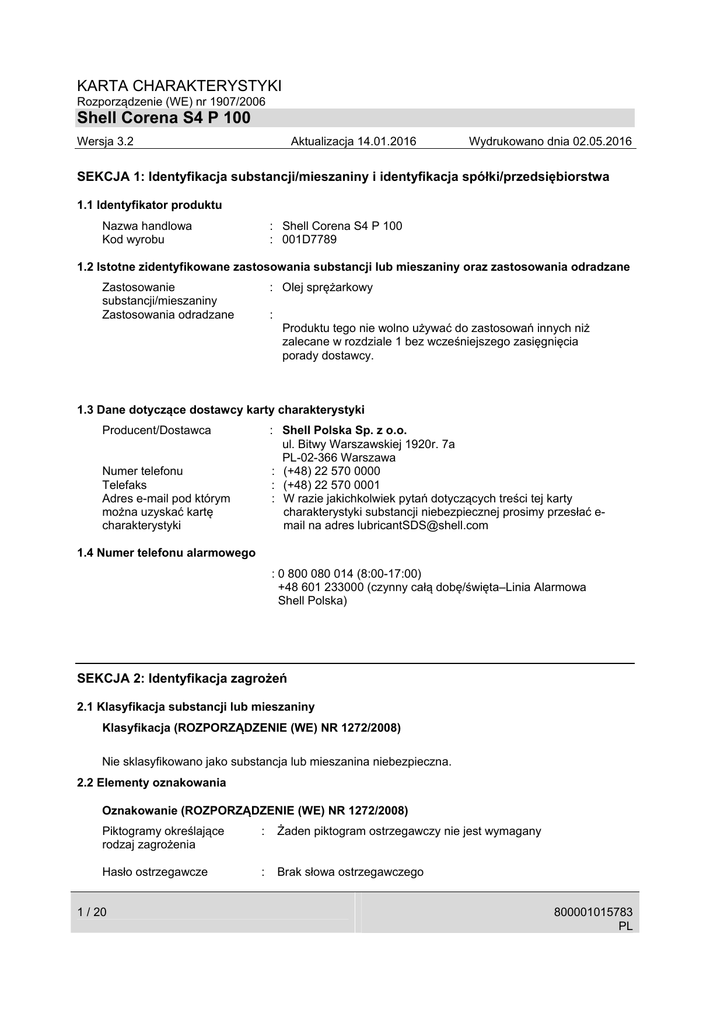 KARTA CHARAKTERYSTYKI
Rozporządzenie (WE) nr 1907/2006
Shell Corena S4 P 100

Wersja 3.2 Aktualizacja 14.01.2016 Wydrukowano dnia 02.05.2016

SEKCJA 1: Identyfikacja substancji/mieszaniny i identyfikacja spółki/przedsiębiorstwa

1.1 Identyfikator produktu

Nazwa handlowa : Shell Corena S4 P 100
Kod wyrobu : 001D7789

1.2 Istotne zidentyfikowane zastosowania substancji lub mieszaniny oraz zastosowania odradzane

Zastosowanie substancji/mieszaniny : Olej sprężarkowy
Zastosowania odradzane :

Produktu tego nie wolno używać do zastosowań innych niż zalecane w rozdziale 1 bez wcześniejszego zasięgnięcia porady dostawcy.

1.3 Dane dotyczące dostawcy karty charakterystyki

Producent/Dostawca : Shell Polska Sp. z o.o.
ul. Bitwy Warszawskiej 1920r. 7a
PL-02-366 Warszawa
Numer telefonu : (+48) 22 570 0000
Telefaks : (+48) 22 570 0001
Adres e-mail pod którym można uzyskać kartę charakterystyki : W razie jakichkolwiek pytań dotyczących treści tej karty charakterystyki substancji niebezpiecznej prosimy przesłać e-mail na adres lubricantSDS@shell.com

1.4 Numer telefonu alarmowego

: 0 800 080 014 (8:00-17:00)
+48 601 233000 (czynny całą dobę/święta–Linia Alarmowa Shell Polska)

SEKCJA 2: Identyfikacja zagrożeń

2.1 Klasyfikacja substancji lub mieszaniny

Klasyfikacja (ROZPORZĄDZENIE (WE) NR 1272/2008)

Nie sklasyfikowano jako substancja lub mieszanina niebezpieczna.

2.2 Elementy oznakowania

Oznakowanie (ROZPORZĄDZENIE (WE) NR 1272/2008)

Piktogramy określające rodzaj zagrożenia : Żaden piktogram ostrzegawczy nie jest wymagany

Hasło ostrzegawcze : Brak słowa ostrzegawczego

1 / 20

800001015783
PL